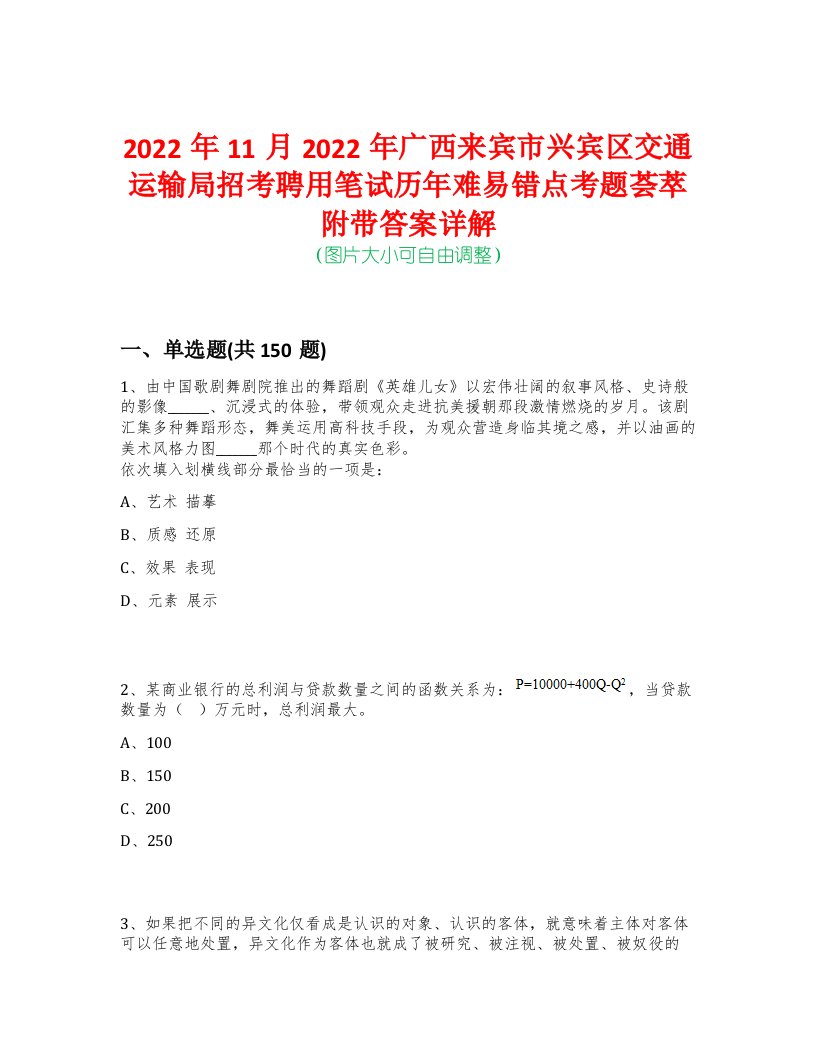 2022 年 11 月 2022 年广西来宾市兴宾区交通运输局招考聘用笔试历年难易错点考题荟萃附带答案详解
(图片大小可自由调整)

一、单选题(共 150 题)

1、由中国歌剧舞剧院推出的舞蹈剧《英雄儿女》以宏伟壮阔的叙事风格、史诗般的影像______、沉浸式的体验，带领观众走进抗美援朝那段激情燃烧的岁月。该剧汇集多种舞蹈形态，舞美运用高科技手段，为观众营造身临其境之感，并以油画的美术风格力图______那个时代的真实色彩。
依次填入划横线部分最恰当的一项是：

A、艺术 描摹

B、质感 还原

C、效果 表现

D、元素 展示

2、某商业银行的总利润与贷款数量之间的函数关系为：$P=10000+400Q-Q^2$，当贷款数量为（ ）万元时，总利润最大。

A、100

B、150

C、200

D、250

3、如果把不同的异文化仅看成是认识的对象、认识的客体，就意味着主体对客体可以任意地处置，异文化作为客体也就成了被研究、被注视、被处置、被奴役的